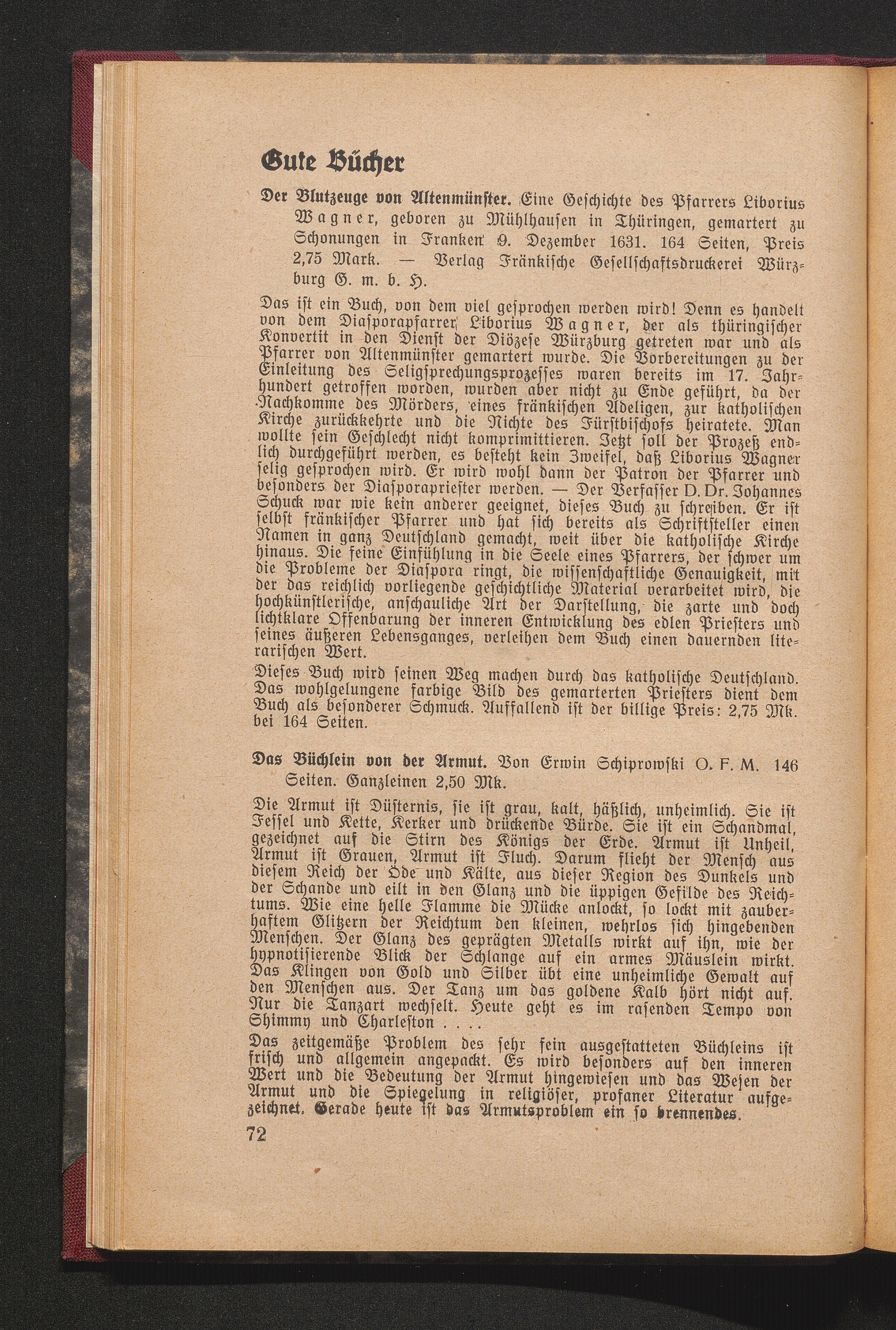 Gute Bücher

Der Blutzeuge von Altenmünster. Eine Geschichte des Pfarrers Liborius Wagner, geboren zu Mühlhausen in Thüringen, gemartert zu Schonungen in Franken 9. Dezember 1631. 164 Seiten, Preis 2,75 Mark. — Verlag Fränkische Gesellschaftsdruckerei Würzburg G. m. b. H.

Das ist ein Buch, von dem viel gesprochen werden wird! Denn es handelt von dem Diasporapfarrer Liborius Wagner, der als thüringischer Konvertit in den Dienst der Diözese Würzburg getreten war und als Pfarrer von Altenmünster gemartert wurde. Die Vorbereitungen zu der Einleitung des Seligsprechungsprozesses waren bereits im 17. Jahrhundert getroffen worden, wurden aber nicht zu Ende geführt, da der Nachkomme des Mörders, eines fränkischen Adeligen, zur katholischen Kirche zurückkehrte und die Nichte des Fürstbischofs heiratete. Man wollte sein Geschlecht nicht komprimittieren. Jetzt soll der Prozeß endlich durchgeführt werden, es besteht kein Zweifel, daß Liborius Wagner selig gesprochen wird. Er wird wohl dann der Patron der Pfarrer und besonders der Diasporapriester werden. — Der Verfasser D. Dr. Johannes Schuck war wie kein anderer geeignet, dieses Buch zu schreiben. Er ist selbst fränkischer Pfarrer und hat sich bereits als Schriftsteller einen Namen in ganz Deutschland gemacht, weit über die katholische Kirche hinaus. Die feine Einfühlung in die Seele eines Pfarrers, der schwer um die Probleme der Diaspora ringt, die wissenschaftliche Genauigkeit, mit der das reichlich vorliegende geschichtliche Material verarbeitet wird, die hochkünstlerische, anschauliche Art der Darstellung, die zarte und doch lichtklare Offenbarung der inneren Entwicklung des edlen Priesters und seines äußeren Lebensganges, verleihen dem Buch einen dauernden literarischen Wert.

Dieses Buch wird seinen Weg machen durch das katholische Deutschland. Das wohlgelungene farbige Bild des gemarterten Priesters dient dem Buch als besonderer Schmuck. Auffallend ist der billige Preis: 2,75 Mk. bei 164 Seiten.

Das Büchlein von der Armut. Von Erwin Schiprowski O. F. M. 146 Seiten. Ganzleinen 2,50 Mk.

Die Armut ist Düsternis, sie ist grau, kalt, häßlich, unheimlich. Sie ist Fessel und Kette, Kerker und drückende Bürde. Sie ist ein Schandmal, gezeichnet auf die Stirn des Königs der Erde. Armut ist Unheil, Armut ist Grauen, Armut ist Fluch. Darum flieht der Mensch aus diesem Reich der Öde und Kälte, aus dieser Region des Dunkels und der Schande und eilt in den Glanz und die üppigen Gefilde des Reichtums. Wie eine helle Flamme die Mücke anlockt, so lockt mit zauberhaftem Glitzern der Reichtum den kleinen, wehrlos sich hingebenden Menschen. Der Glanz des geprägten Metalls wirkt auf ihn, wie der hypnotisierende Blick der Schlange auf ein armes Mäuslein wirkt. Das Klingen von Gold und Silber übt eine unheimliche Gewalt auf den Menschen aus. Der Tanz um das goldene Kalb hört nicht auf. Nur die Tanzart wechselt. Heute geht es im rasenden Tempo von Shimmy und Charleston . . . .

Das zeitgemäße Problem des sehr fein ausgestatteten Büchleins ist frisch und allgemein angepackt. Es wird besonders auf den inneren Wert und die Bedeutung der Armut hingewiesen und das Wesen der Armut und die Spiegelung in religiöser, profaner Literatur aufgezeichnet. Gerade heute ist das Armutsproblem ein so brennendes.

72